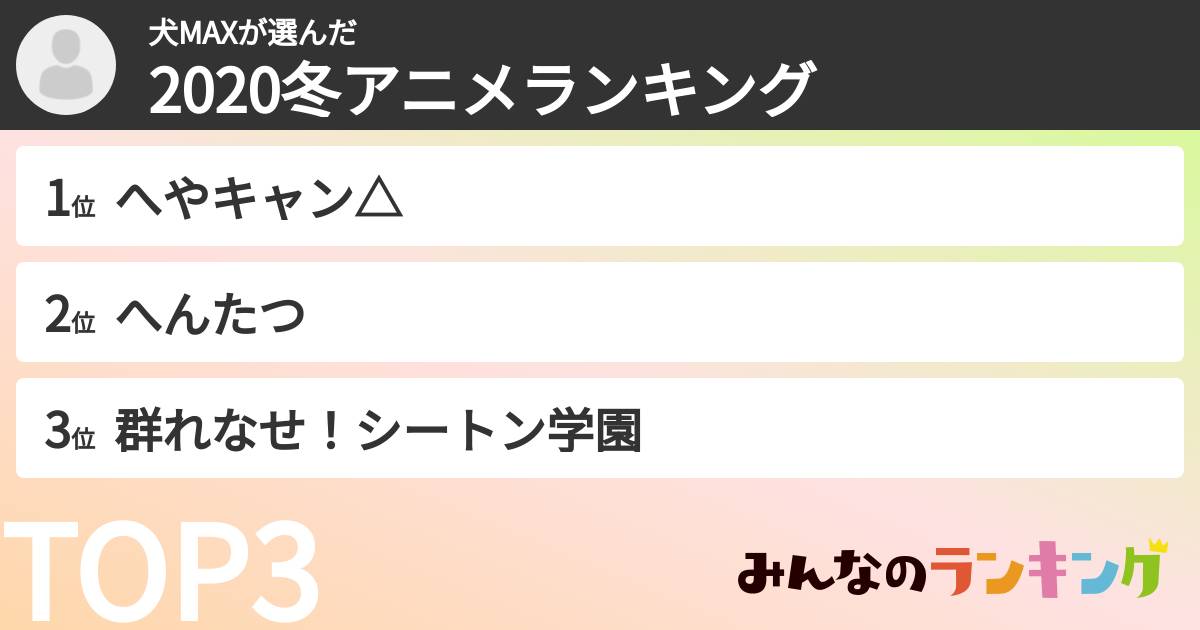 犬MAXが選んだ
2020冬アニメランキング

1位 へやキャン△

2位 へんたつ

3位 群れなせ！シートン学園

TOP3

みんなのランキング